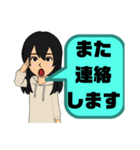 また
連絡
します